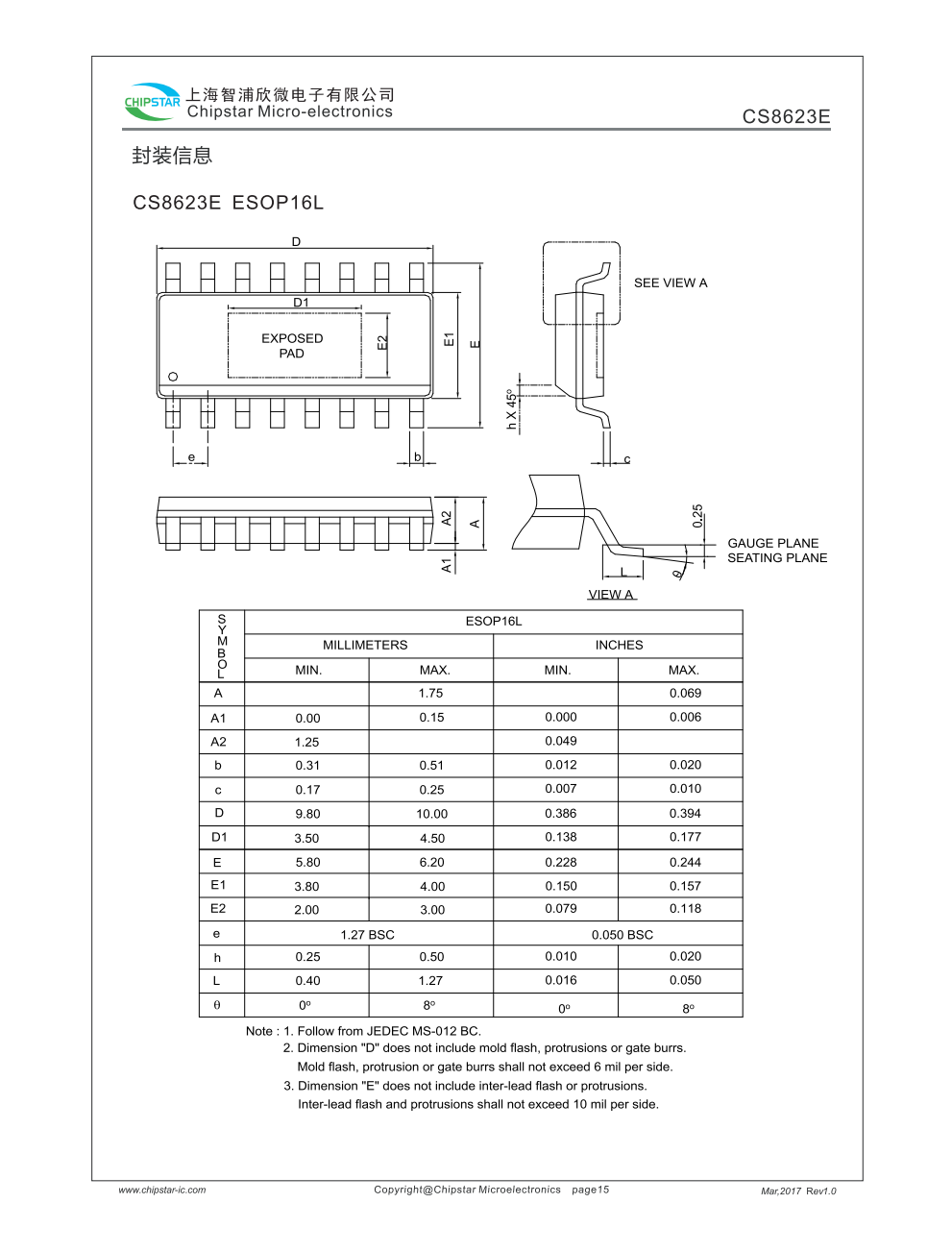 CHIPSTAR 上海智浦欣微电子有限公司
Chipstar Micro-electronics

CS8623E

封装信息

CS8623E ESOP16L

D
D1
EXPOSED PAD
E2
E1
E
e
b
SEE VIEW A
h X 45°
c
A2
A
A1
0.25
GAUGE PLANE
SEATING PLANE
L
θ
VIEW A

| SYMBOL | ESOP16L | | | |
|---|---|---|---|---|
| | MILLIMETERS | | INCHES | |
| | MIN. | MAX. | MIN. | MAX. |
| A | | 1.75 | | 0.069 |
| A1 | 0.00 | 0.15 | 0.000 | 0.006 |
| A2 | 1.25 | | 0.049 | |
| b | 0.31 | 0.51 | 0.012 | 0.020 |
| c | 0.17 | 0.25 | 0.007 | 0.010 |
| D | 9.80 | 10.00 | 0.386 | 0.394 |
| D1 | 3.50 | 4.50 | 0.138 | 0.177 |
| E | 5.80 | 6.20 | 0.228 | 0.244 |
| E1 | 3.80 | 4.00 | 0.150 | 0.157 |
| E2 | 2.00 | 3.00 | 0.079 | 0.118 |
| e | 1.27 BSC | | 0.050 BSC | |
| h | 0.25 | 0.50 | 0.010 | 0.020 |
| L | 0.40 | 1.27 | 0.016 | 0.050 |
| θ | 0° | 8° | 0° | 8° |

Note : 1. Follow from JEDEC MS-012 BC.
2. Dimension "D" does not include mold flash, protrusions or gate burrs. Mold flash, protrusion or gate burrs shall not exceed 6 mil per side.
3. Dimension "E" does not include inter-lead flash or protrusions. Inter-lead flash and protrusions shall not exceed 10 mil per side.

www.chipstar-ic.com
Copyright@Chipstar Microelectronics page15
Mar,2017 Rev1.0